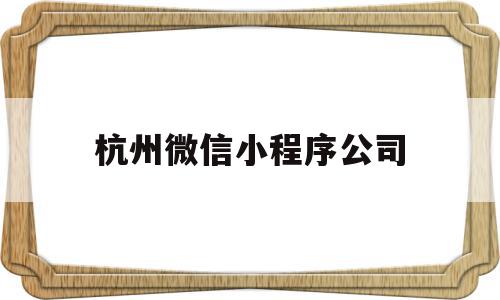 杭州微信小程序公司